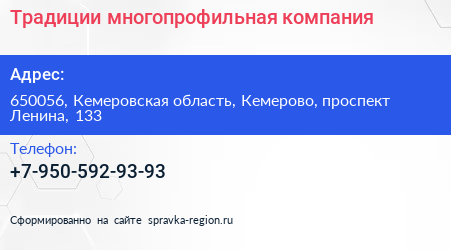 Традиции многопрофильная компания

Адрес:

650056, Кемеровская область, Кемерово, проспект Ленина, 133

Телефон:

+7-950-592-93-93

Сформированно на сайте spravka-region.ru